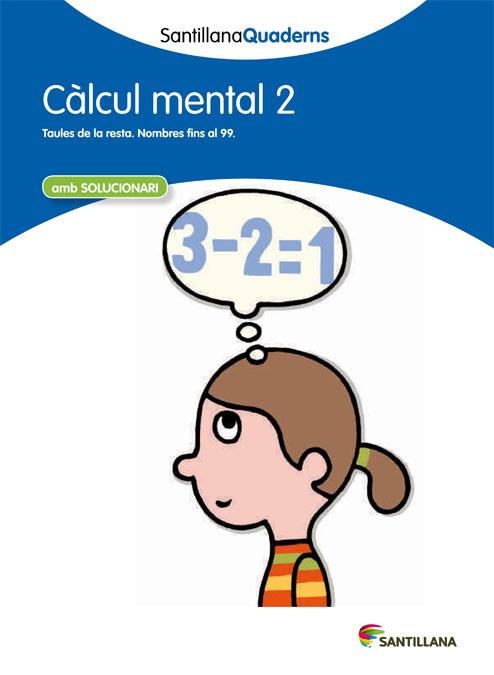 SantillanaQuaderns

Càlcul mental 2

Taules de la resta. Nombres fins al 99.

amb SOLUCIONARI

$3-2=1$

SANTILLANA